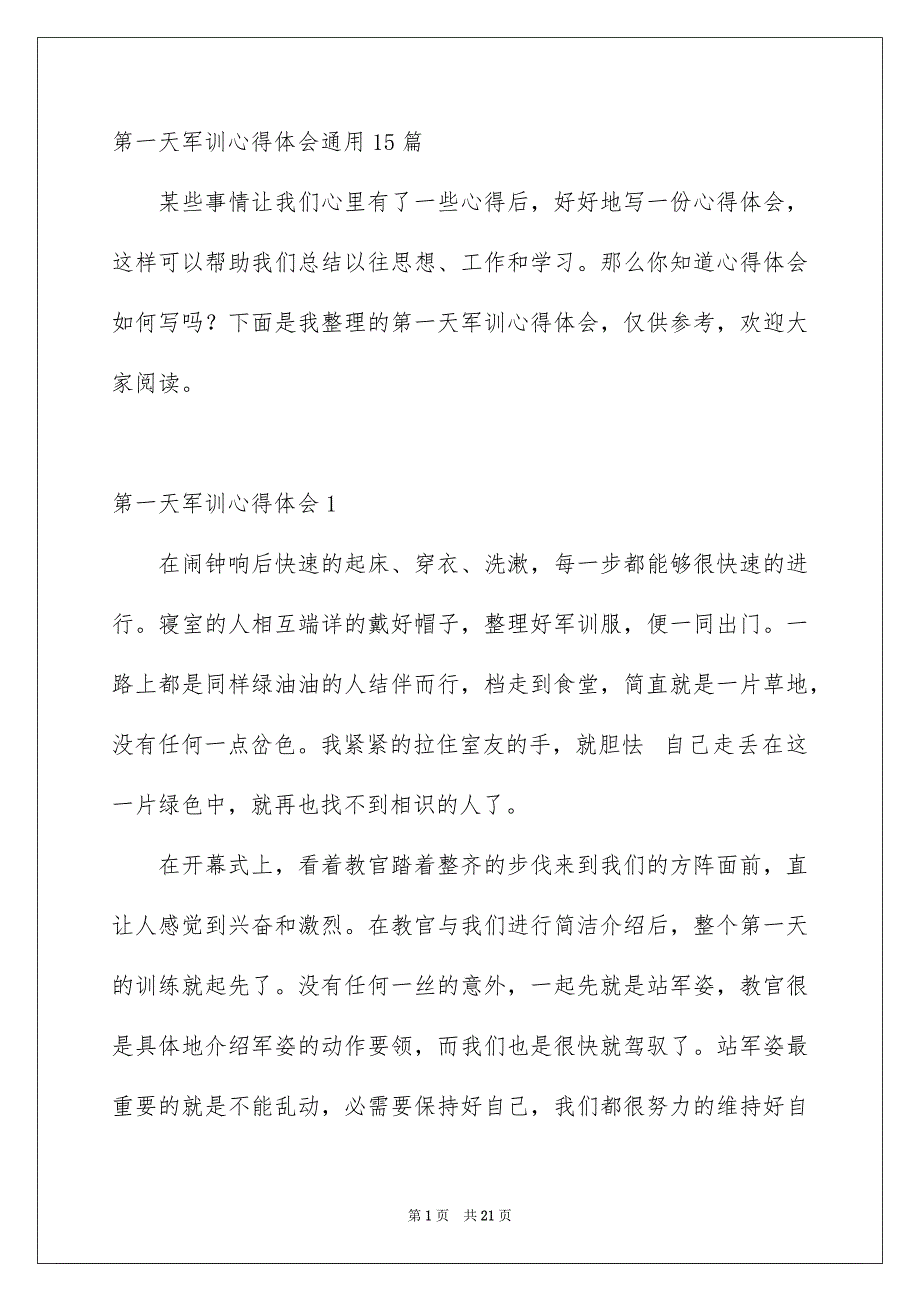 第一天军训心得体会通用15篇

某些事情让我们心里有了一些心得后，好好地写一份心得体会，这样可以帮助我们总结以往思想、工作和学习。那么你知道心得体会如何写吗？下面是我整理的第一天军训心得体会，仅供参考，欢迎大家阅读。

第一天军训心得体会1

在闹钟响后快速的起床、穿衣、洗漱，每一步都能够很快速的进行。寝室的人相互端详的戴好帽子，整理好军训服，便一同出门。一路上都是同样绿油油的人结伴而行，档走到食堂，简直就是一片草地，没有任何一点岔色。我紧紧的拉住室友的手，就胆怯 自己走丢在这一片绿色中，就再也找不到相识的人了。

在开幕式上，看着教官踏着整齐的步伐来到我们的方阵面前，直让人感觉到兴奋和激烈。在教官与我们进行简洁介绍后，整个第一天的训练就起先了。没有任何一丝的意外，一起先就是站军姿，教官很是具体地介绍军姿的动作要领，而我们也是很快就驾驭了。站军姿最重要的就是不能乱动，必需要保持好自己，我们都很努力的维持好自

第1页 共21页